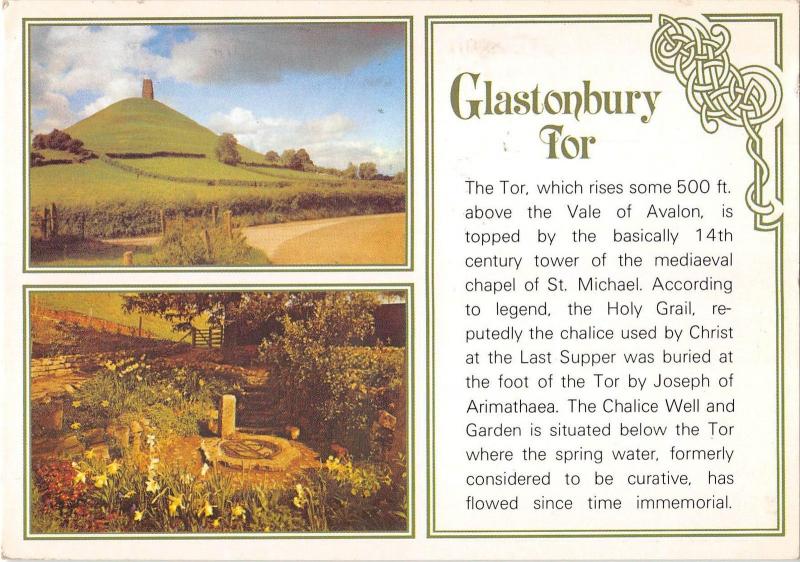 Glastonbury Tor

The Tor, which rises some 500 ft. above the Vale of Avalon, is topped by the basically 14th century tower of the mediaeval chapel of St. Michael. According to legend, the Holy Grail, reputedly the chalice used by Christ at the Last Supper was buried at the foot of the Tor by Joseph of Arimathaea. The Chalice Well and Garden is situated below the Tor where the spring water, formerly considered to be curative, has flowed since time immemorial.